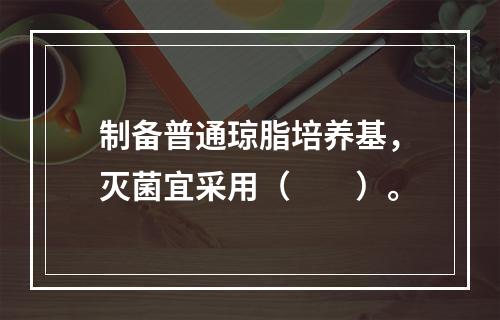 制备普通琼脂培养基，灭菌宜采用（　　）。